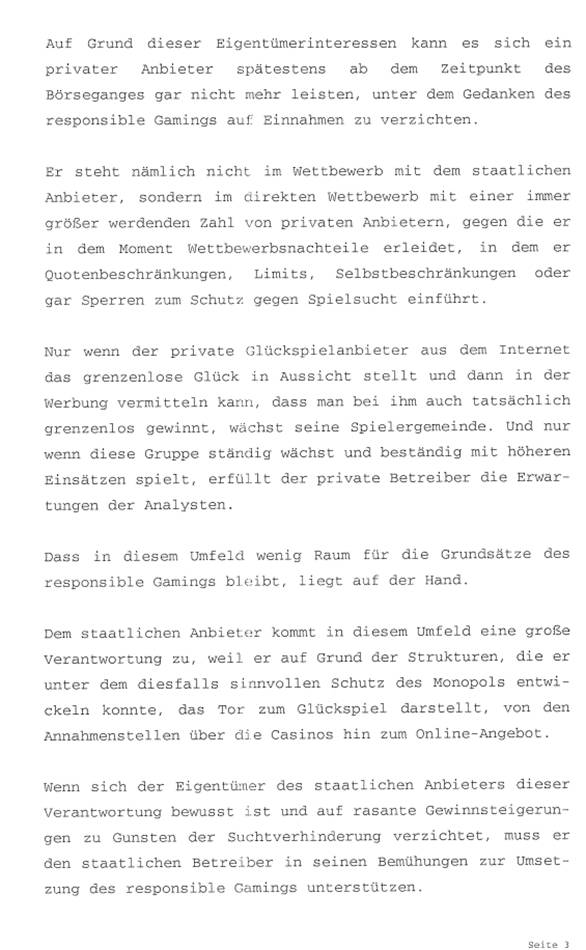 Auf Grund dieser Eigentümerinteressen kann es sich ein privater Anbieter spätestens ab dem Zeitpunkt des Börseganges gar nicht mehr leisten, unter dem Gedanken des responsible Gamings auf Einnahmen zu verzichten.

Er steht nämlich nicht im Wettbewerb mit dem staatlichen Anbieter, sondern im direkten Wettbewerb mit einer immer größer werdenden Zahl von privaten Anbietern, gegen die er in dem Moment Wettbewerbsnachteile erleidet, in dem er Quotenbeschränkungen, Limits, Selbstbeschränkungen oder gar Sperren zum Schutz gegen Spielsucht einführt.

Nur wenn der private Glückspielanbieter aus dem Internet das grenzenlose Glück in Aussicht stellt und dann in der Werbung vermitteln kann, dass man bei ihm auch tatsächlich grenzenlos gewinnt, wächst seine Spielergemeinde. Und nur wenn diese Gruppe ständig wächst und beständig mit höheren Einsätzen spielt, erfüllt der private Betreiber die Erwartungen der Analysten.

Dass in diesem Umfeld wenig Raum für die Grundsätze des responsible Gamings bleibt, liegt auf der Hand.

Dem staatlichen Anbieter kommt in diesem Umfeld eine große Verantwortung zu, weil er auf Grund der Strukturen, die er unter dem diesfalls sinnvollen Schutz des Monopols entwickeln konnte, das Tor zum Glückspiel darstellt, von den Annahmenstellen über die Casinos hin zum Online-Angebot.

Wenn sich der Eigentümer des staatlichen Anbieters dieser Verantwortung bewusst ist und auf rasante Gewinnsteigerungen zu Gunsten der Suchtverhinderung verzichtet, muss er den staatlichen Betreiber in seinen Bemühungen zur Umsetzung des responsible Gamings unterstützen.

Seite 3